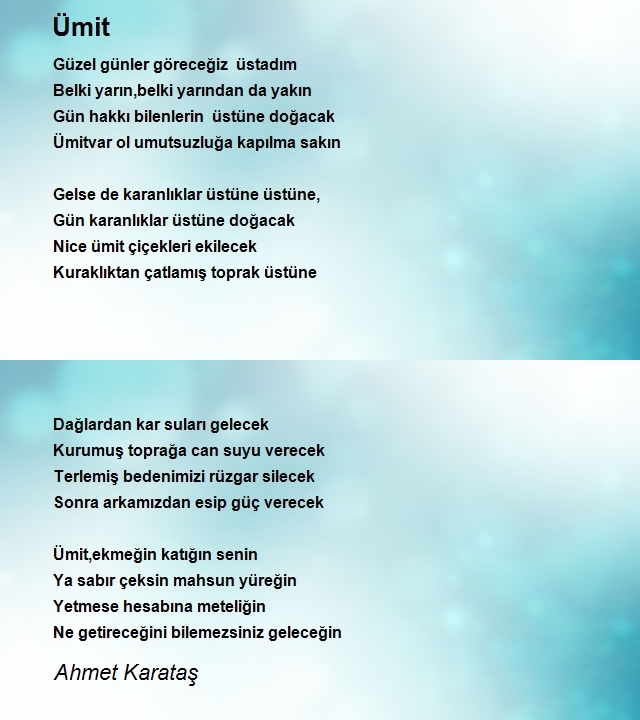 Ümit

Güzel günler göreceğiz  üstadım
Belki yarın,belki yarından da yakın
Gün hakkı bilenlerin  üstüne doğacak
Ümitvar ol umutsuzluğa kapılma sakın

Gelse de karanlıklar üstüne üstüne,
Gün karanlıklar üstüne doğacak
Nice ümit çiçekleri ekilecek
Kuraklıktan çatlamış toprak üstüne

Dağlardan kar suları gelecek
Kurumuş toprağa can suyu verecek
Terlemiş bedenimizi rüzgar silecek
Sonra arkamızdan esip güç verecek

Ümit,ekmeğin katığın senin
Ya sabır çeksin mahsun yüreğin
Yetmese hesabına meteliğin
Ne getireceğini bilemezsiniz geleceğin

Ahmet Karataş